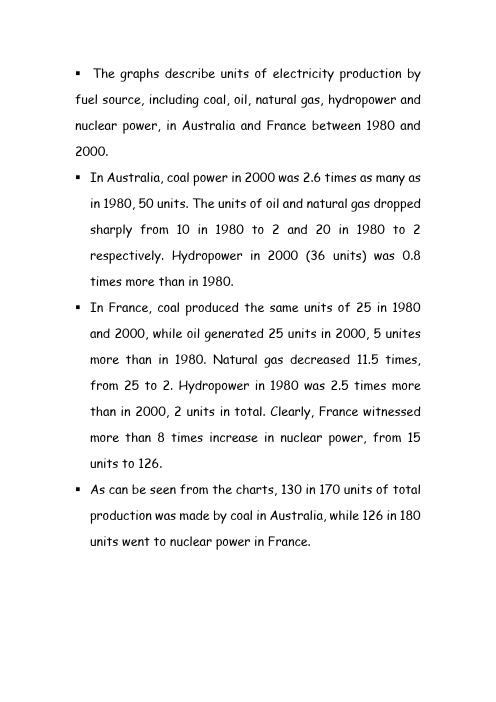 ▪ The graphs describe units of electricity production by fuel source, including coal, oil, natural gas, hydropower and nuclear power, in Australia and France between 1980 and 2000.

▪ In Australia, coal power in 2000 was 2.6 times as many as in 1980, 50 units. The units of oil and natural gas dropped sharply from 10 in 1980 to 2 and 20 in 1980 to 2 respectively. Hydropower in 2000 (36 units) was 0.8 times more than in 1980.

▪ In France, coal produced the same units of 25 in 1980 and 2000, while oil generated 25 units in 2000, 5 unites more than in 1980. Natural gas decreased 11.5 times, from 25 to 2. Hydropower in 1980 was 2.5 times more than in 2000, 2 units in total. Clearly, France witnessed more than 8 times increase in nuclear power, from 15 units to 126.

▪ As can be seen from the charts, 130 in 170 units of total production was made by coal in Australia, while 126 in 180 units went to nuclear power in France.